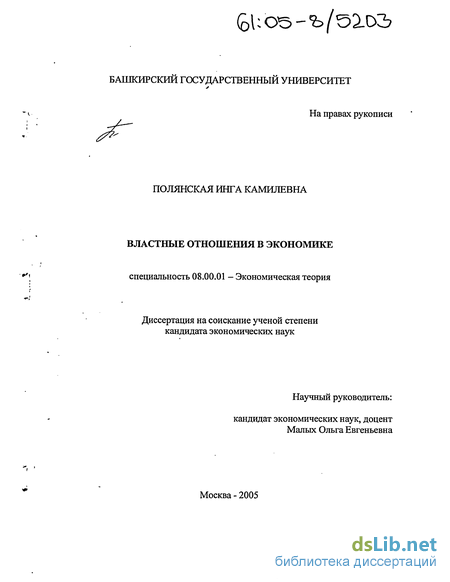 61:05-8/5203

БАШКИРСКИЙ ГОСУДАРСТВЕННЫЙ УНИВЕРСИТЕТ

На правах рукописи

ПОЛЯНСКАЯ ИНГА КАМИЛЕВНА

ВЛАСТНЫЕ ОТНОШЕНИЯ В ЭКОНОМИКЕ

специальность 08.00.01 – Экономическая теория

Диссертация на соискание ученой степени кандидата экономических наук

Научный руководитель:

кандидат экономических наук, доцент
Малых Ольга Евгеньевна

Москва - 2005

dsLib.net
библиотека диссертаций